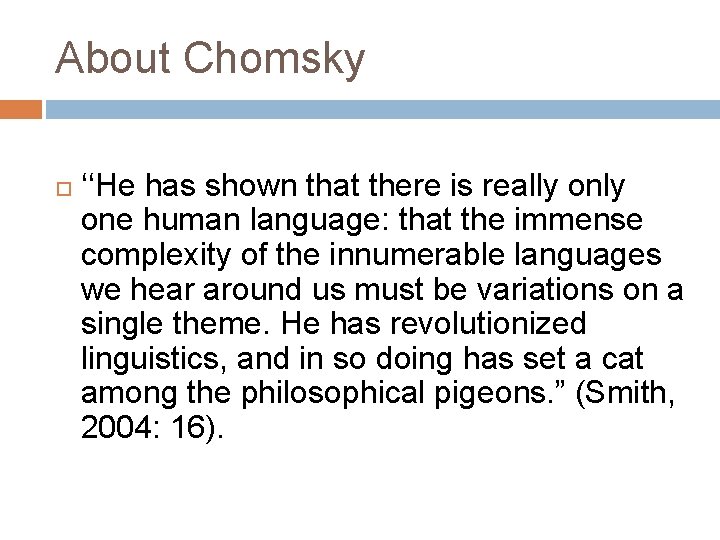 About Chomsky

‘‘He has shown that there is really only one human language: that the immense complexity of the innumerable languages we hear around us must be variations on a single theme. He has revolutionized linguistics, and in so doing has set a cat among the philosophical pigeons.” (Smith, 2004: 16).